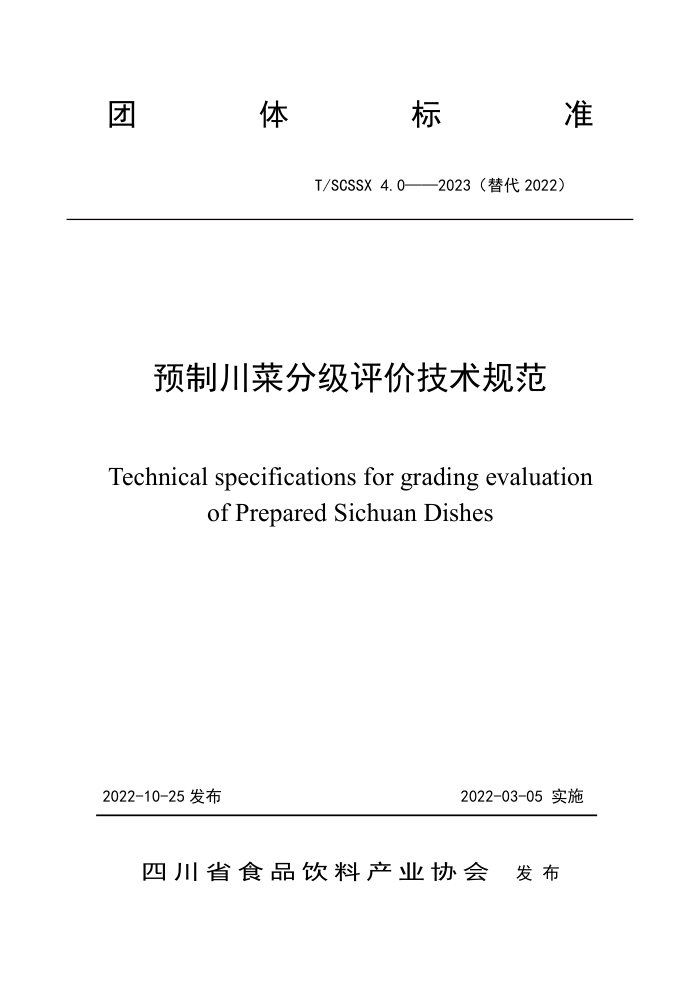 团 体 标 准

T/SCSSX 4.0——2023（替代 2022）

预制川菜分级评价技术规范

Technical specifications for grading evaluation of Prepared Sichuan Dishes

2022-10-25 发布

2022-03-05 实施

四川省食品饮料产业协会 发布